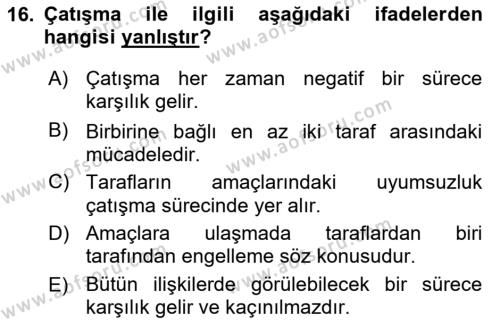 16. Çatışma ile ilgili aşağıdaki ifadelerden hangisi yanlıştır?

A) Çatışma her zaman negatif bir sürece karşılık gelir.

B) Birbirine bağlı en az iki taraf arasındaki mücadeledir.

C) Tarafların amaçlarındaki uyumsuzluk çatışma sürecinde yer alır.

D) Amaçlara ulaşmada taraflardan biri tarafından engelleme söz konusudur.

E) Bütün ilişkilerde görülebilecek bir sürece karşılık gelir ve kaçınılmazdır.

www.aofsoru.com